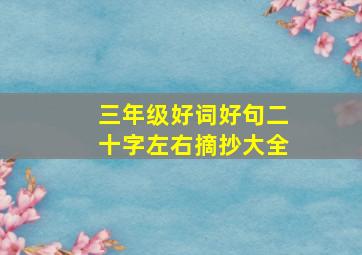 三年级好词好句二十字左右摘抄大全